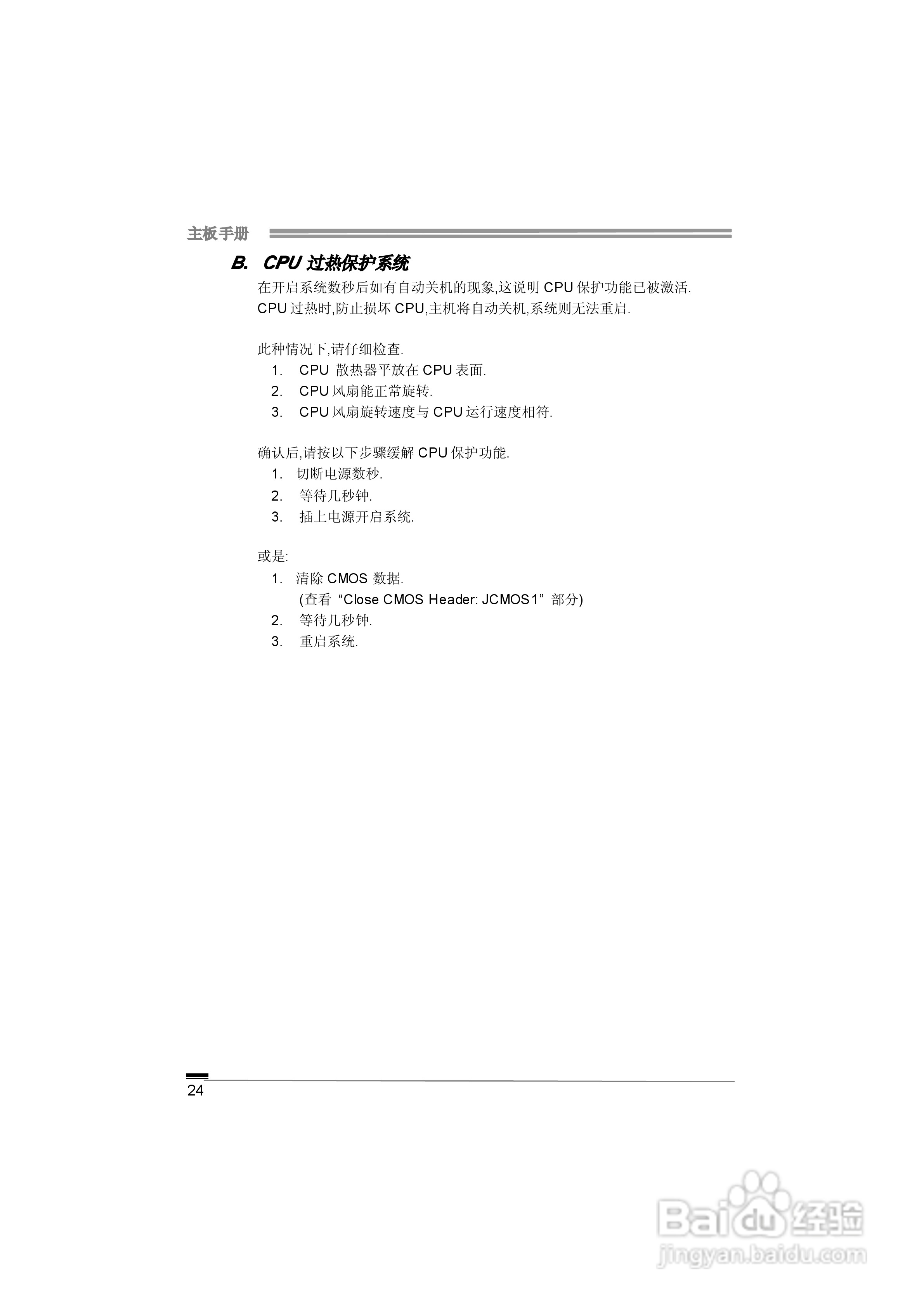 主板手册

B. CPU 过热保护系统

在开启系统数秒后如有自动关机的现象,这说明 CPU 保护功能已被激活. CPU 过热时,防止损坏 CPU,主机将自动关机,系统则无法重启.

此种情况下,请仔细检查.
1. CPU 散热器平放在 CPU 表面.
2. CPU 风扇能正常旋转.
3. CPU 风扇旋转速度与 CPU 运行速度相符.

确认后,请按以下步骤缓解 CPU 保护功能.
1. 切断电源数秒.
2. 等待几秒钟.
3. 插上电源开启系统.

或是:
1. 清除 CMOS 数据.
(查看“Close CMOS Header: JCMOS1”部分)
2. 等待几秒钟.
3. 重启系统.

24

Baidu 经验
jingyan.baidu.com